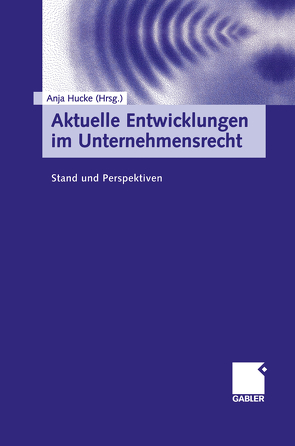 Anja Hucke (Hrsg.)

Aktuelle Entwicklungen im Unternehmensrecht

Stand und Perspektiven

GABLER